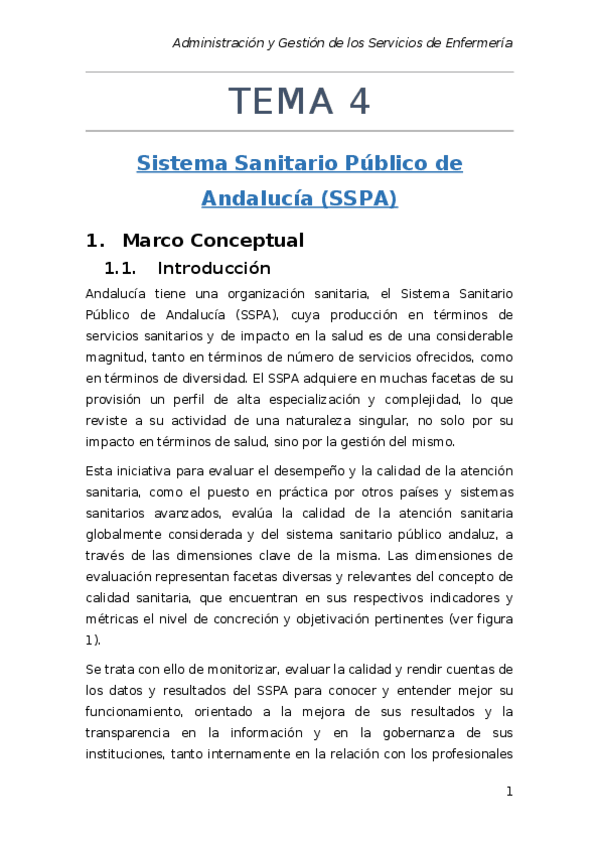 Administración y Gestión de los Servicios de Enfermería

TEMA 4

Sistema Sanitario Público de Andalucía (SSPA)

1. Marco Conceptual

1.1. Introducción

Andalucía tiene una organización sanitaria, el Sistema Sanitario Público de Andalucía (SSPA), cuya producción en términos de servicios sanitarios y de impacto en la salud es de una considerable magnitud, tanto en términos de número de servicios ofrecidos, como en términos de diversidad. El SSPA adquiere en muchas facetas de su provisión un perfil de alta especialización y complejidad, lo que reviste a su actividad de una naturaleza singular, no solo por su impacto en términos de salud, sino por la gestión del mismo.

Esta iniciativa para evaluar el desempeño y la calidad de la atención sanitaria, como el puesto en práctica por otros países y sistemas sanitarios avanzados, evalúa la calidad de la atención sanitaria globalmente considerada y del sistema sanitario público andaluz, a través de las dimensiones clave de la misma. Las dimensiones de evaluación representan facetas diversas y relevantes del concepto de calidad sanitaria, que encuentran en sus respectivos indicadores y métricas el nivel de concreción y objetivación pertinentes (ver figura 1).

Se trata con ello de monitorizar, evaluar la calidad y rendir cuentas de los datos y resultados del SSPA para conocer y entender mejor su funcionamiento, orientado a la mejora de sus resultados y la transparencia en la información y en la gobernanza de sus instituciones, tanto internamente en la relación con los profesionales

1